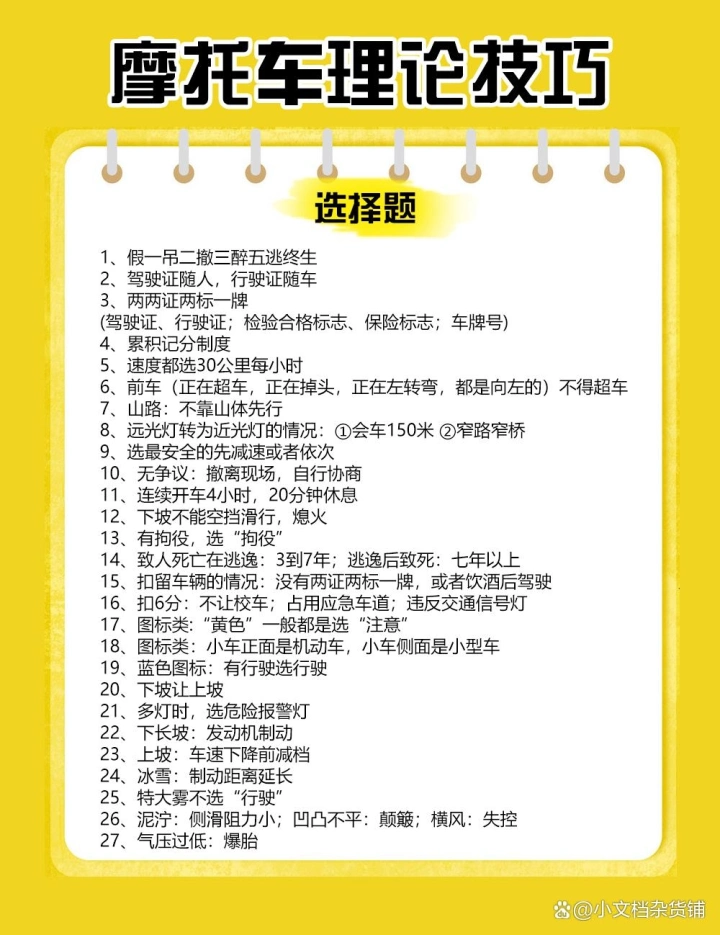 摩托车理论技巧

选择题

1、假一吊二撤三醉五逃终生
2、驾驶证随人，行驶证随车
3、两两证两标一牌
(驾驶证、行驶证；检验合格标志、保险标志；车牌号)
4、累积记分制度
5、速度都选30公里每小时
6、前车（正在超车，正在掉头，正在左转弯，都是向左的）不得超车
7、山路：不靠山体先行
8、远光灯转为近光灯的情况：①会车150米 ②窄路窄桥
9、选最安全的先减速或者依次
10、无争议：撤离现场，自行协商
11、连续开车4小时，20分钟休息
12、下坡不能空挡滑行，熄火
13、有拘役，选“拘役”
14、致人死亡在逃逸：3到7年；逃逸后致死：七年以上
15、扣留车辆的情况：没有两证两标一牌，或者饮酒后驾驶
16、扣6分：不让校车；占用应急车道；违反交通信号灯
17、图标类：“黄色”一般都是选“注意”
18、图标类：小车正面是机动车，小车侧面是小型车
19、蓝色图标：有行驶选行驶
20、下坡让上坡
21、多灯时，选危险报警灯
22、下长坡：发动机制动
23、上坡：车速下降前减档
24、冰雪：制动距离延长
25、特大雾不选“行驶”
26、泥泞：侧滑阻力小；凹凸不平：颠簸；横风：失控
27、气压过低：爆胎

@小文档杂货铺